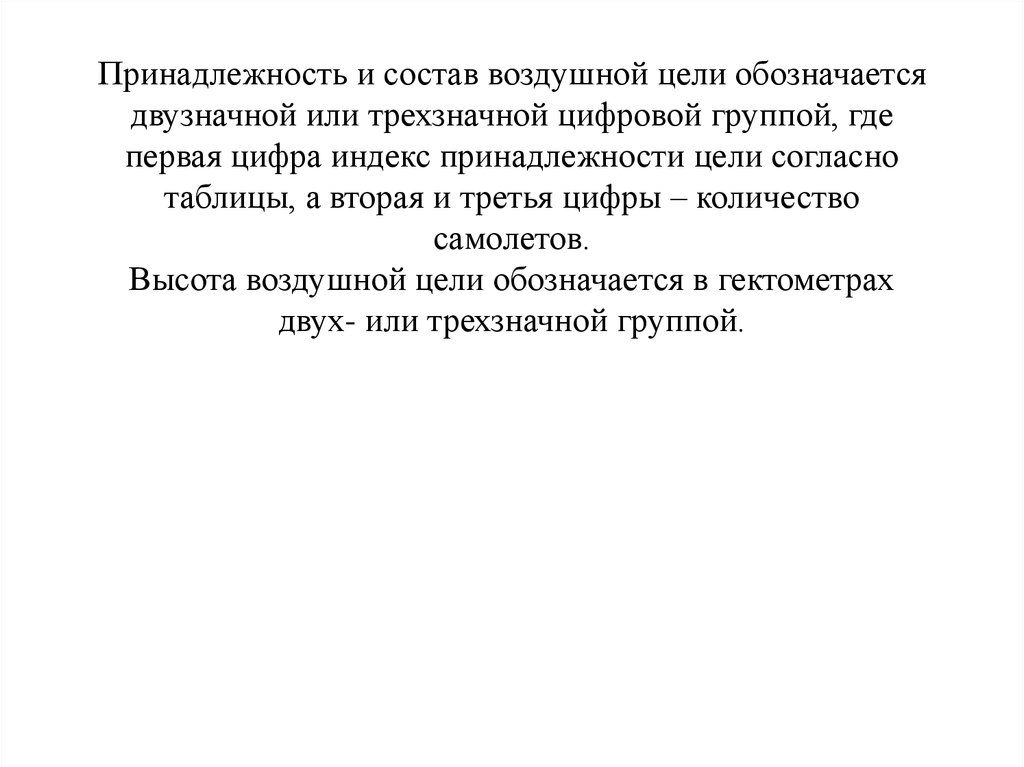 Принадлежность и состав воздушной цели обозначается двузначной или трехзначной цифровой группой, где первая цифра индекс принадлежности цели согласно таблицы, а вторая и третья цифры – количество самолетов.
Высота воздушной цели обозначается в гектометрах двух- или трехзначной группой.